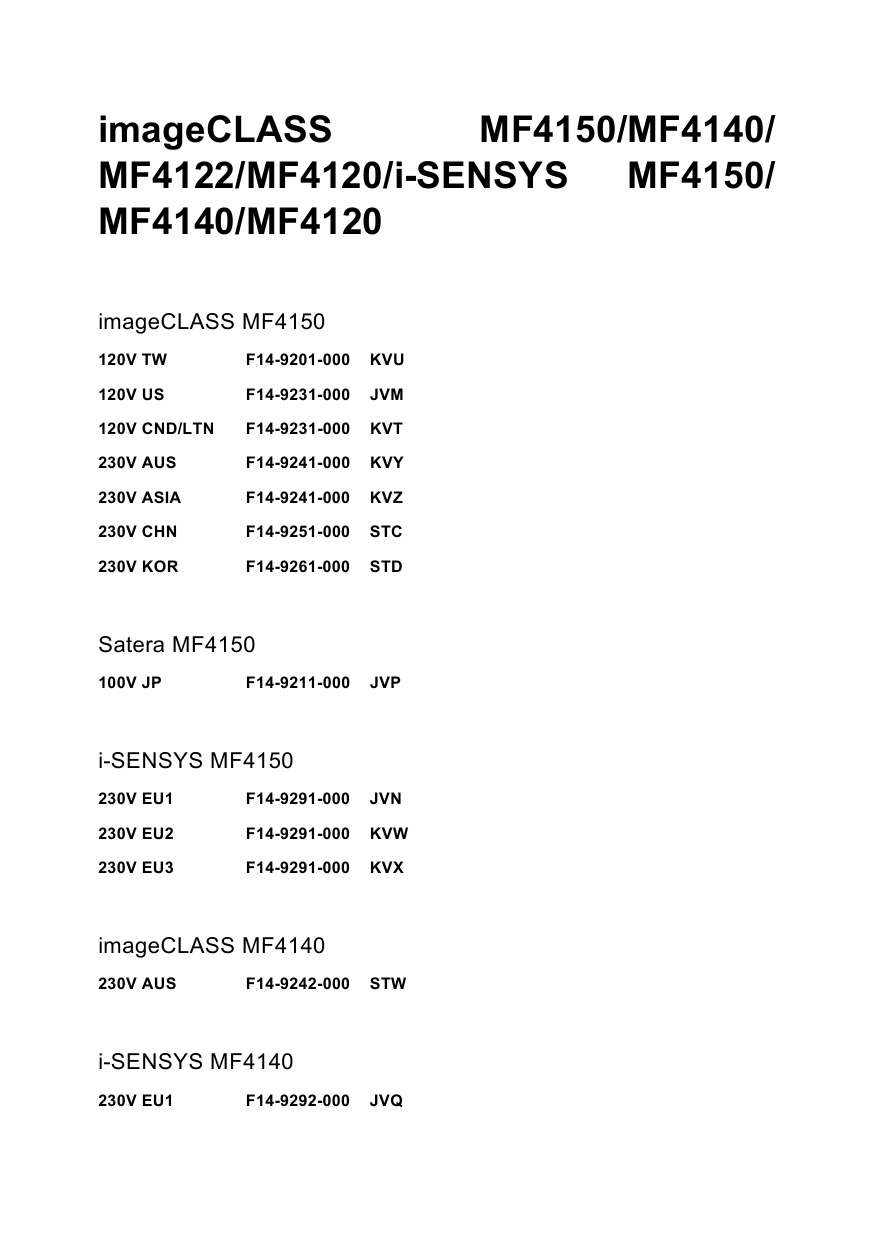 imageCLASS MF4150/MF4140/ MF4122/MF4120/i-SENSYS MF4150/ MF4140/MF4120

imageCLASS MF4150

| | | |
|---|---|---|
| 120V TW | F14-9201-000 | KVU |
| 120V US | F14-9231-000 | JVM |
| 120V CND/LTN | F14-9231-000 | KVT |
| 230V AUS | F14-9241-000 | KVY |
| 230V ASIA | F14-9241-000 | KVZ |
| 230V CHN | F14-9251-000 | STC |
| 230V KOR | F14-9261-000 | STD |

Satera MF4150

| | | |
|---|---|---|
| 100V JP | F14-9211-000 | JVP |

i-SENSYS MF4150

| | | |
|---|---|---|
| 230V EU1 | F14-9291-000 | JVN |
| 230V EU2 | F14-9291-000 | KVW |
| 230V EU3 | F14-9291-000 | KVX |

imageCLASS MF4140

| | | |
|---|---|---|
| 230V AUS | F14-9242-000 | STW |

i-SENSYS MF4140

| | | |
|---|---|---|
| 230V EU1 | F14-9292-000 | JVQ |